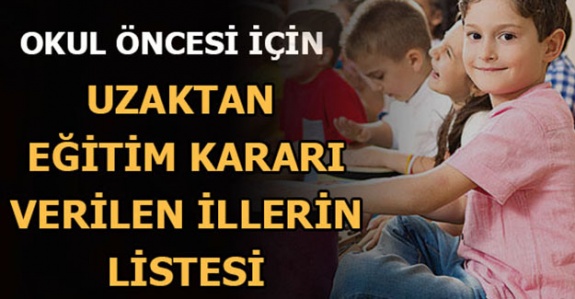 OKUL ÖNCESİ İÇİN

UZAKTAN
EĞİTİM KARARI
VERİLEN İLLERİN
LİSTESİ